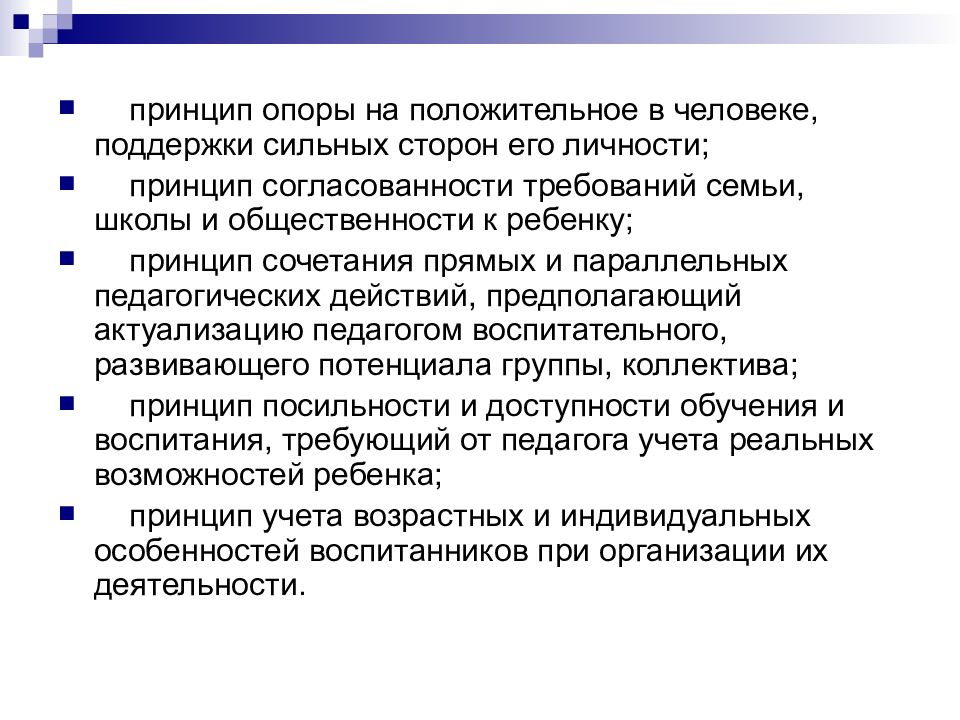 принцип опоры на положительное в человеке, поддержки сильных сторон его личности;

принцип согласованности требований семьи, школы и общественности к ребенку;

принцип сочетания прямых и параллельных педагогических действий, предполагающий актуализацию педагогом воспитательного, развивающего потенциала группы, коллектива;

принцип посильности и доступности обучения и воспитания, требующий от педагога учета реальных возможностей ребенка;

принцип учета возрастных и индивидуальных особенностей воспитанников при организации их деятельности.